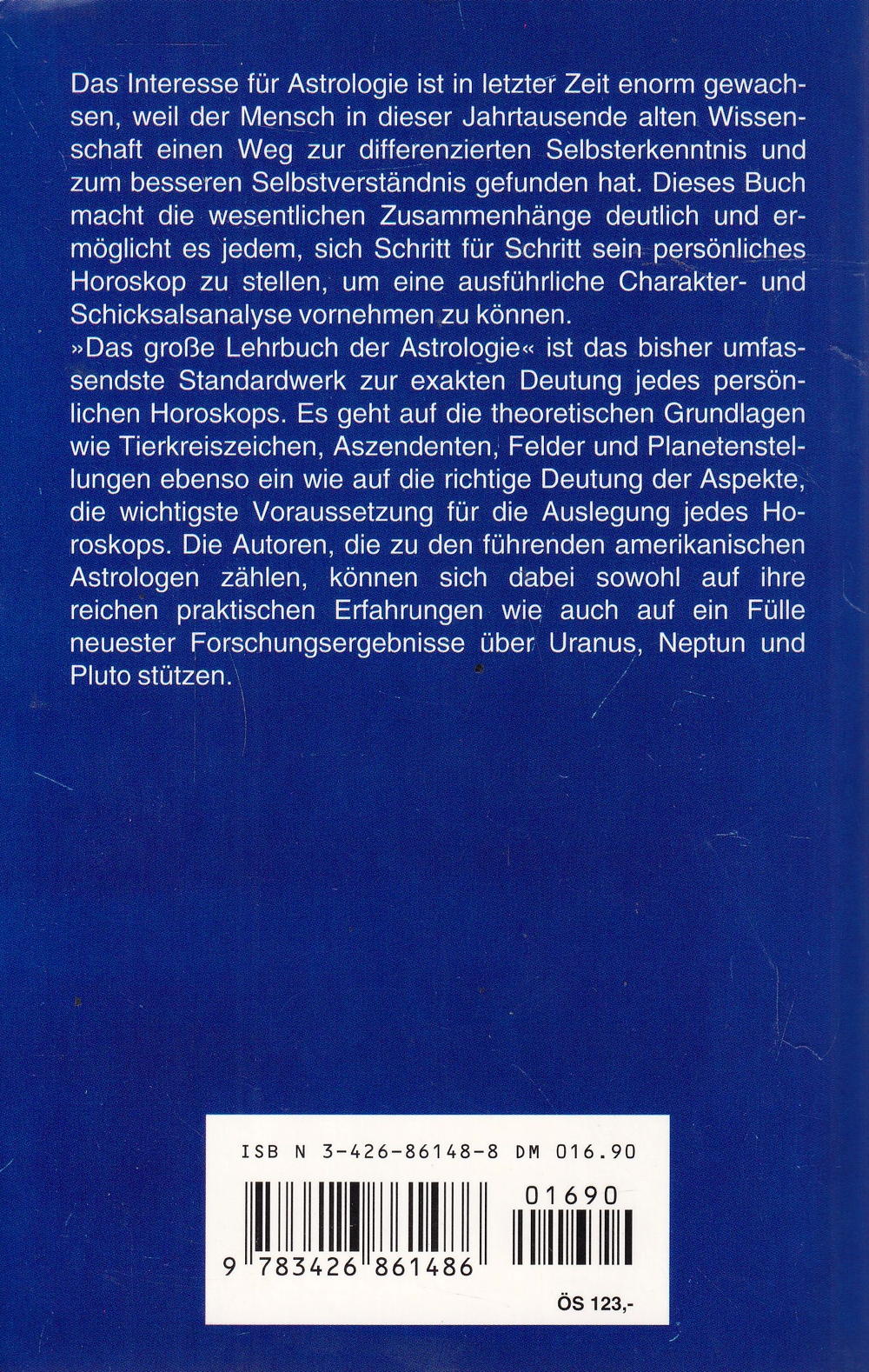 Das Interesse für Astrologie ist in letzter Zeit enorm gewachsen, weil der Mensch in dieser Jahrtausende alten Wissenschaft einen Weg zur differenzierten Selbsterkenntnis und zum besseren Selbstverständnis gefunden hat. Dieses Buch macht die wesentlichen Zusammenhänge deutlich und ermöglicht es jedem, sich Schritt für Schritt sein persönliches Horoskop zu stellen, um eine ausführliche Charakter- und Schicksalsanalyse vornehmen zu können.
»Das große Lehrbuch der Astrologie« ist das bisher umfassendste Standardwerk zur exakten Deutung jedes persönlichen Horoskops. Es geht auf die theoretischen Grundlagen wie Tierkreiszeichen, Aszendenten, Felder und Planetenstellungen ebenso ein wie auf die richtige Deutung der Aspekte, die wichtigste Voraussetzung für die Auslegung jedes Horoskops. Die Autoren, die zu den führenden amerikanischen Astrologen zählen, können sich dabei sowohl auf ihre reichen praktischen Erfahrungen wie auch auf ein Fülle neuester Forschungsergebnisse über Uranus, Neptun und Pluto stützen.

ISB N 3-426-86148-8 DM 016.90
01690
9 783426 861486
ÖS 123,-